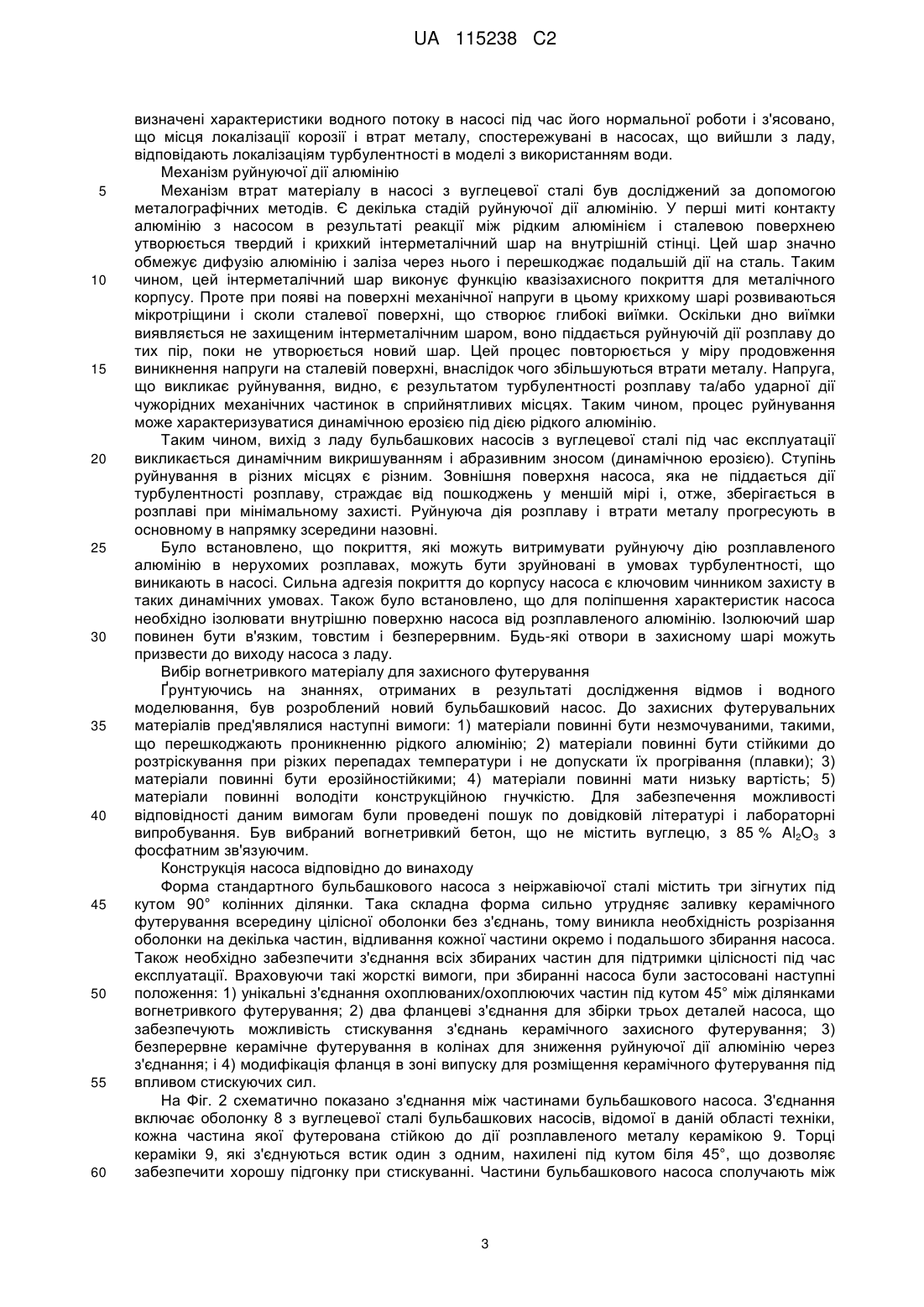 UA 115238 C2

визначені характеристики водного потоку в насосі під час його нормальної роботи і з'ясовано, що місця локалізації корозії і втрат металу, спостережувані в насосах, що вийшли з ладу, відповідають локалізаціям турбулентності в моделі з використанням води.

Механізм руйнуючої дії алюмінію

5 Механізм втрат матеріалу в насосі з вуглецевої сталі був досліджений за допомогою металографічних методів. Є декілька стадій руйнуючої дії алюмінію. У перші миті контакту алюмінію з насосом в результаті реакції між рідким алюмінієм і сталевою поверхнею утворюється твердий і крихкий інтерметалічний шар на внутрішній стінці. Цей шар значно обмежує дифузію алюмінію і заліза через нього і перешкоджає подальшій дії на сталь. Таким 10 чином, цей інтерметалічний шар виконує функцію квазізахисного покриття для металічного корпусу. Проте при появі на поверхні механічної напруги в цьому крихкому шарі розвиваються мікротріщини і сколи сталевої поверхні, що створює глибокі виїмки. Оскільки дно виїмки виявляється не захищеним інтерметалічним шаром, воно піддається руйнуючій дії розплаву до тих пір, поки не утворюється новий шар. Цей процес повторюється у міру продовження 15 виникнення напруги на сталевій поверхні, внаслідок чого збільшуються втрати металу. Напруга, що викликає руйнування, видно, є результатом турбулентності розплаву та/або ударної дії чужорідних механічних частинок в сприйнятливих місцях. Таким чином, процес руйнування може характеризуватися динамічною ерозією під дією рідкого алюмінію.

Таким чином, вихід з ладу бульбашкових насосів з вуглецевої сталі під час експлуатації 20 викликається динамічним викришуванням і абразивним зносом (динамічною ерозією). Ступінь руйнування в різних місцях є різним. Зовнішня поверхня насоса, яка не піддається дії турбулентності розплаву, страждає від пошкоджень у меншій мірі і, отже, зберігається в розплаві при мінімальному захисті. Руйнуюча дія розплаву і втрати металу прогресують в основному в напрямку зсередини назовні.

25 Було встановлено, що покриття, які можуть витримувати руйнуючу дію розплавленого алюмінію в нерухомих розплавах, можуть бути зруйновані в умовах турбулентності, що виникають в насосі. Сильна адгезія покриття до корпусу насоса є ключовим чинником захисту в таких динамічних умовах. Також було встановлено, що для поліпшення характеристик насоса необхідно ізолювати внутрішню поверхню насоса від розплавленого алюмінію. Ізолюючий шар 30 повинен бути в'язким, товстим і безперервним. Будь-які отвори в захисному шарі можуть призвести до виходу насоса з ладу.

Вибір вогнетривкого матеріалу для захисного футерування

Ґрунтуючись на знаннях, отриманих в результаті дослідження відмов і водного моделювання, був розроблений новий бульбашковий насос. До захисних футерувальних 35 матеріалів пред'являлися наступні вимоги: 1) матеріали повинні бути незмочуваними, такими, що перешкоджають проникненню рідкого алюмінію; 2) матеріали повинні бути стійкими до розтріскування при різких перепадах температури і не допускати їх прогрівання (плавки); 3) матеріали повинні бути ерозійностійкими; 4) матеріали повинні мати низьку вартість; 5) матеріали повинні володіти конструкційною гнучкістю. Для забезпечення можливості 40 відповідності даним вимогам були проведені пошук по довідковій літературі і лабораторні випробування. Був вибраний вогнетривкий бетон, що не містить вуглецю, з 85 % $Al_2O_3$ з фосфатним зв'язуючим.

Конструкція насоса відповідно до винаходу

Форма стандартного бульбашкового насоса з неіржавіючої сталі містить три зігнутих під 45 кутом 90° колінних ділянки. Така складна форма сильно утрудняє заливку керамічного футерування всередину цілісної оболонки без з'єднань, тому виникла необхідність розрізання оболонки на декілька частин, відливання кожної частини окремо і подальшого збирання насоса. Також необхідно забезпечити з'єднання всіх збираних частин для підтримки цілісності під час експлуатації. Враховуючи такі жорсткі вимоги, при збиранні насоса були застосовані наступні 50 положення: 1) унікальні з'єднання охоплюваних/охоплюючих частин під кутом 45° між ділянками вогнетривкого футерування; 2) два фланцеві з'єднання для збірки трьох деталей насоса, що забезпечують можливість стискування з'єднань керамічного захисного футерування; 3) безперервне керамічне футерування в колінах для зниження руйнуючої дії алюмінію через з'єднання; і 4) модифікація фланця в зоні випуску для розміщення керамічного футерування під 55 впливом стискуючих сил.

На Фіг. 2 схематично показано з'єднання між частинами бульбашкового насоса. З'єднання включає оболонку 8 з вуглецевої сталі бульбашкових насосів, відомої в даній області техніки, кожна частина якої футерована стійкою до дії розплавленого металу керамікою 9. Торці кераміки 9, які з'єднуються встик один з одним, нахилені під кутом біля 45°, що дозволяє 60 забезпечити хорошу підгонку при стискуванні. Частини бульбашкового насоса сполучають між

3